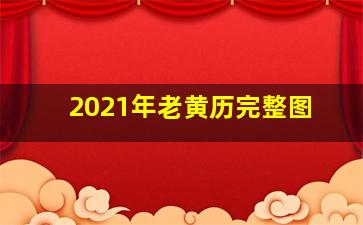 2021年老黄历完整图